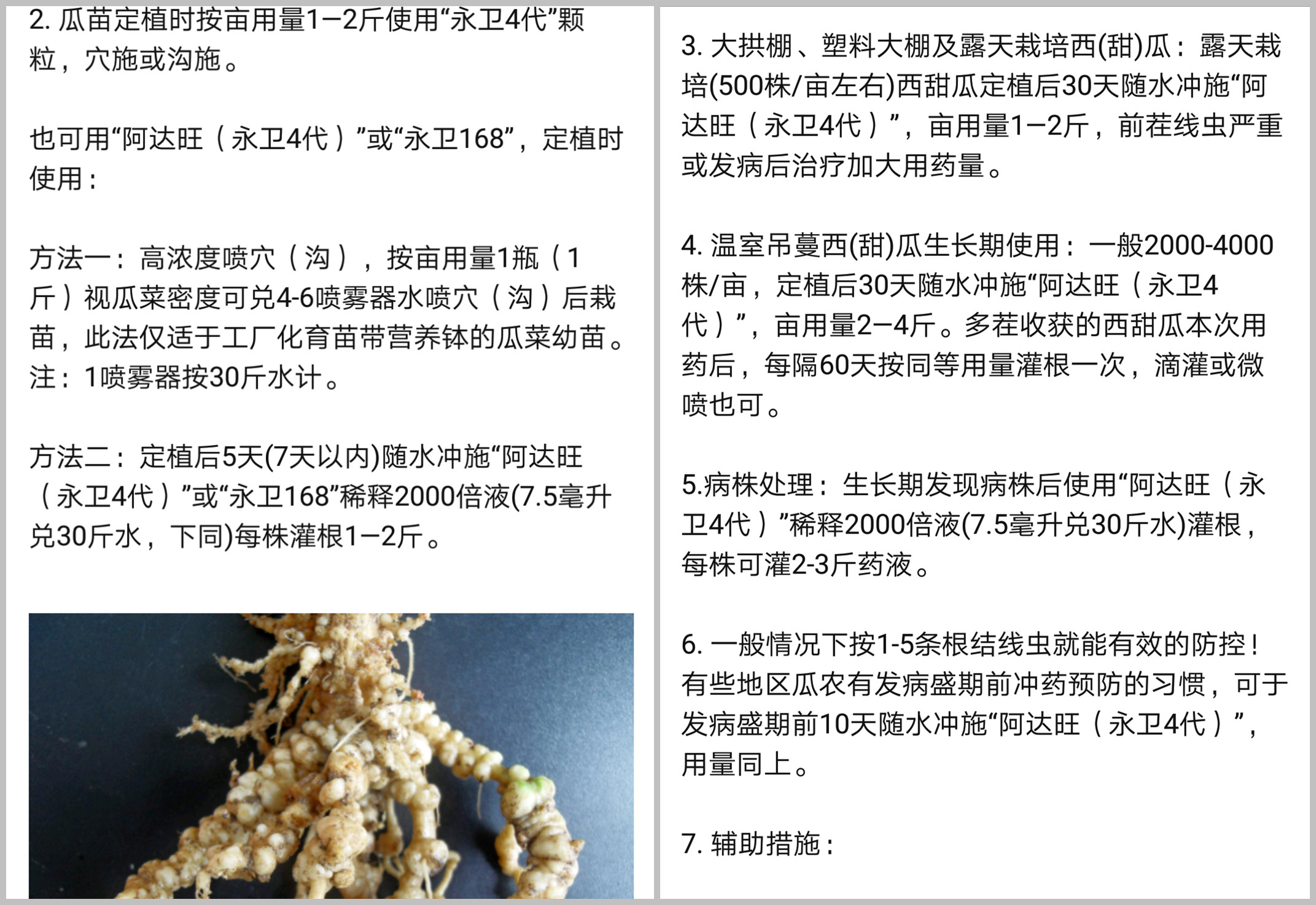 2. 瓜苗定植时按亩用量1–2斤使用“永卫4代”颗粒，穴施或沟施。

也可用“阿达旺（永卫4代）”或“永卫168”，定植时使用：

方法一：高浓度喷穴（沟），按亩用量1瓶（1斤）视瓜菜密度可兑4-6喷雾器水喷穴（沟）后栽苗，此法仅适于工厂化育苗带营养钵的瓜菜幼苗。注：1喷雾器按30斤水计。

方法二：定植后5天(7天以内)随水冲施“阿达旺（永卫4代）”或“永卫168”稀释2000倍液(7.5毫升兑30斤水，下同)每株灌根1–2斤。

3. 大拱棚、塑料大棚及露天栽培西(甜)瓜：露天栽培(500株/亩左右)西甜瓜定植后30天随水冲施“阿达旺（永卫4代）”，亩用量1–2斤，前茬线虫严重或发病后治疗加大用药量。

4. 温室吊蔓西(甜)瓜生长期使用：一般2000-4000株/亩，定植后30天随水冲施“阿达旺（永卫4代）”，亩用量2–4斤。多茬收获的西甜瓜本次用药后，每隔60天按同等用量灌根一次，滴灌或微喷也可。

5.病株处理：生长期发现病株后使用“阿达旺（永卫4代）”稀释2000倍液(7.5毫升兑30斤水)灌根，每株可灌2-3斤药液。

6. 一般情况下按1-5条根结线虫就能有效的防控！有些地区瓜农有发病盛期前冲药预防的习惯，可于发病盛期前10天随水冲施“阿达旺（永卫4代）”，用量同上。

7. 辅助措施：